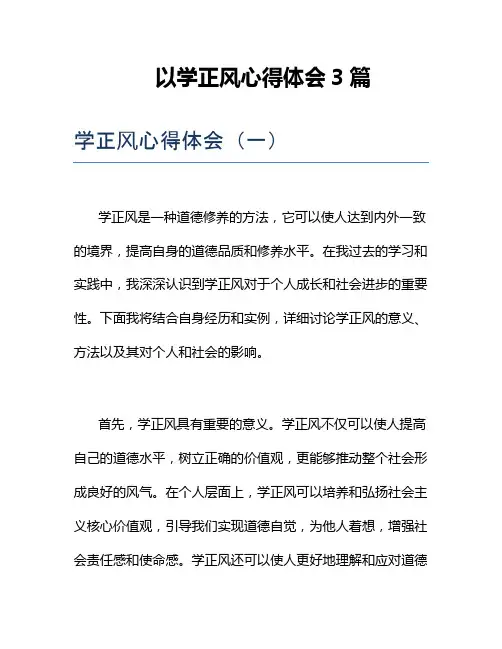 以学正风心得体会 3 篇

学正风心得体会（一）

学正风是一种道德修养的方法，它可以使人达到内外一致的境界，提高自身的道德品质和修养水平。在我过去的学习和实践中，我深深认识到学正风对于个人成长和社会进步的重要性。下面我将结合自身经历和实例，详细讨论学正风的意义、方法以及其对个人和社会的影响。

首先，学正风具有重要的意义。学正风不仅可以使人提高自己的道德水平，树立正确的价值观，更能够推动整个社会形成良好的风气。在个人层面上，学正风可以培养和弘扬社会主义核心价值观，引导我们实现道德自觉，为他人着想，增强社会责任感和使命感。学正风还可以使人更好地理解和应对道德